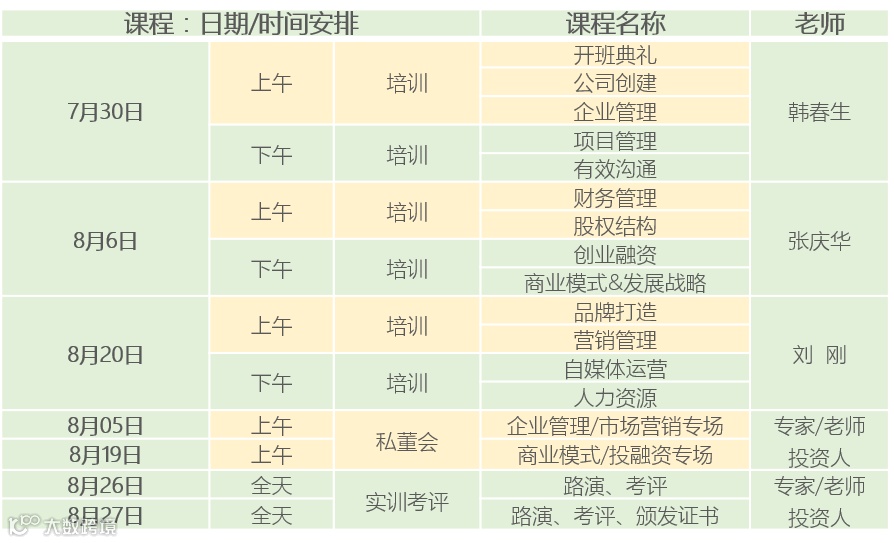 | 课程：日期/时间安排 | | | 课程名称 | 老师 |
|---|---|---|---|---|
| 7月30日 | 上午 | 培训 | 开班典礼 | 韩春生 |
| | | | 公司创建 | |
| | | | 企业管理 | |
| | 下午 | 培训 | 项目管理 | |
| | | | 有效沟通 | |
| 8月6日 | 上午 | 培训 | 财务管理 | 张庆华 |
| | | | 股权结构 | |
| | 下午 | 培训 | 创业融资 | |
| | | | 商业模式&发展战略 | |
| 8月20日 | 上午 | 培训 | 品牌打造 | 刘 刚 |
| | | | 营销管理 | |
| | 下午 | 培训 | 自媒体运营 | |
| | | | 人力资源 | |
| 8月05日 | 上午 | 私董会 | 企业管理/市场营销专场 | 专家/老师 |
| 8月19日 | 上午 | | 商业模式/投融资专场 | 投资人 |
| 8月26日 | 全天 | 实训考评 | 路演、考评 | 专家/老师 |
| 8月27日 | 全天 | | 路演、考评、颁发证书 | 投资人 |

大数跨境